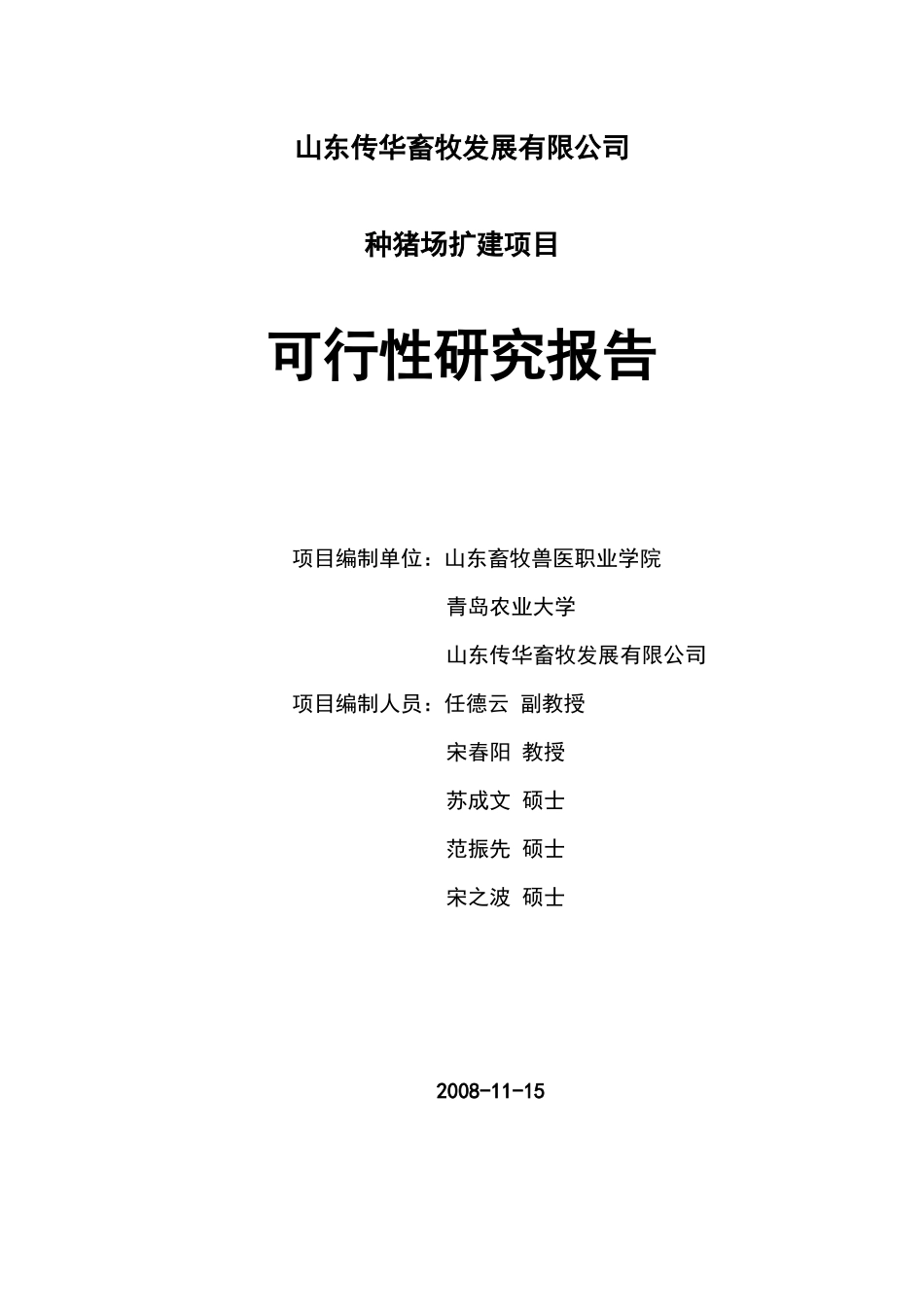 山东传华畜牧发展有限公司

种猪场扩建项目

可行性研究报告

项目编制单位：山东畜牧兽医职业学院

青岛农业大学

山东传华畜牧发展有限公司

项目编制人员：任德云 副教授

宋春阳 教授

苏成文 硕士

范振先 硕士

宋之波 硕士

2008-11-15